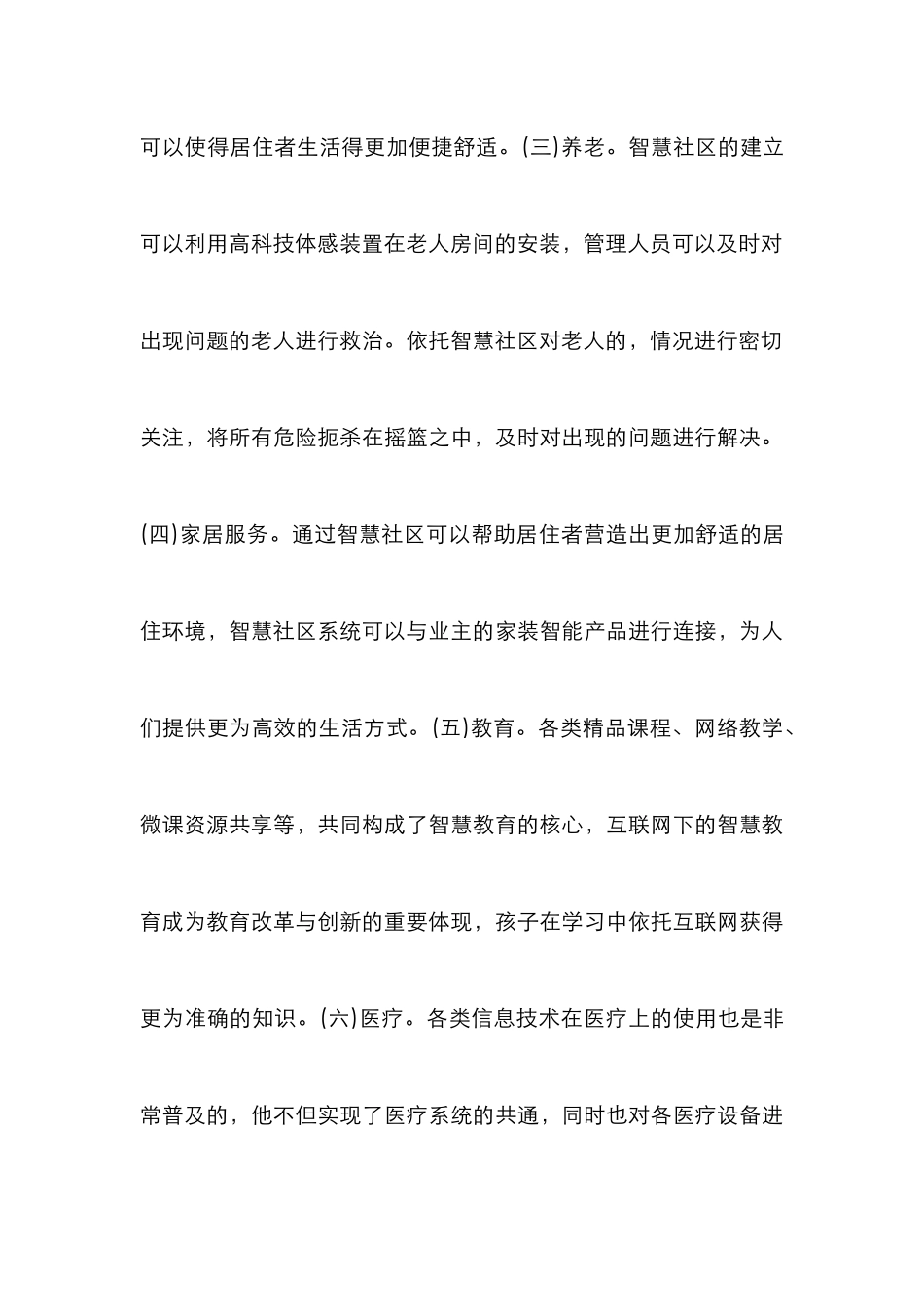 可以使得居住者生活得更加便捷舒适。(三)养老。智慧社区的建立可以利用高科技体感装置在老人房间的安装，管理人员可以及时对出现问题的老人进行救治。依托智慧社区对老人的，情况进行密切关注，将所有危险扼杀在摇篮之中，及时对出现的问题进行解决。(四)家居服务。通过智慧社区可以帮助居住者营造出更加舒适的居住环境，智慧社区系统可以与业主的家装智能产品进行连接，为人们提供更为高效的生活方式。(五)教育。各类精品课程、网络教学、微课资源共享等，共同构成了智慧教育的核心，互联网下的智慧教育成为教育改革与创新的重要体现，孩子在学习中依托互联网获得更为准确的知识。(六)医疗。各类信息技术在医疗上的使用也是非常普及的，他不但实现了医疗系统的共通，同时也对各医疗设备进